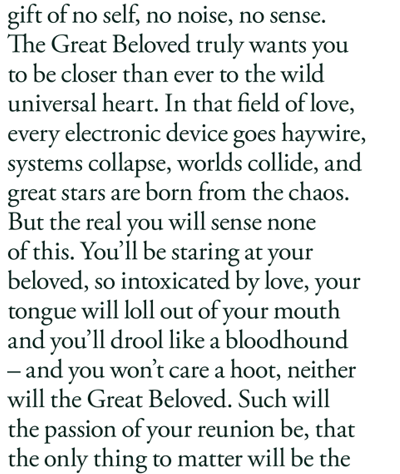 gift of no self, no noise, no sense. The Great Beloved truly wants you to be closer than ever to the wild universal heart. In that field of love, every electronic device goes haywire, systems collapse, worlds collide, and great stars are born from the chaos. But the real you will sense none of this. You'll be staring at your beloved, so intoxicated by love, your tongue will loll out of your mouth and you'll drool like a bloodhound – and you won't care a hoot, neither will the Great Beloved. Such will the passion of your reunion be, that the only thing to matter will be the